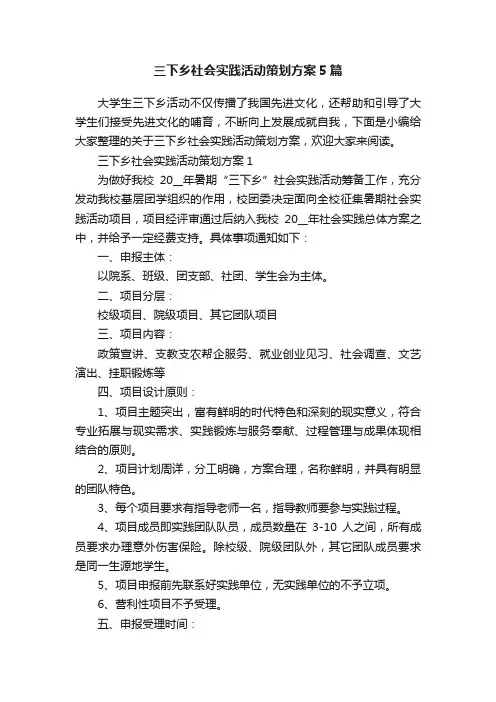 三下乡社会实践活动策划方案5篇

大学生三下乡活动不仅传播了我国先进文化，还帮助和引导了大学生们接受先进文化的哺育，不断向上发展成就自我，下面是小编给大家整理的关于三下乡社会实践活动策划方案，欢迎大家来阅读。

三下乡社会实践活动策划方案1

为做好我校 20__年暑期“三下乡”社会实践活动筹备工作，充分发动我校基层团学组织的作用，校团委决定面向全校征集暑期社会实践活动项目，项目经评审通过后纳入我校 20__年社会实践总体方案之中，并给予一定经费支持。具体事项通知如下：

一、申报主体：

以院系、班级、团支部、社团、学生会为主体。

二、项目分层：

校级项目、院级项目、其它团队项目

三、项目内容：

政策宣讲、支教支农帮企服务、就业创业见习、社会调查、文艺演出、挂职锻炼等

四、项目设计原则：

1、项目主题突出，富有鲜明的时代特色和深刻的现实意义，符合专业拓展与现实需求、实践锻炼与服务奉献、过程管理与成果体现相结合的原则。

2、项目计划周详，分工明确，方案合理，名称鲜明，并具有明显的团队特色。

3、每个项目要求有指导老师一名，指导教师要参与实践过程。

4、项目成员即实践团队队员，成员数量在 3-10 人之间，所有成员要求办理意外伤害保险。除校级、院级团队外，其它团队成员要求是同一生源地学生。

5、项目申报前先联系好实践单位，无实践单位的不予立项。

6、营利性项目不予受理。

五、申报受理时间：